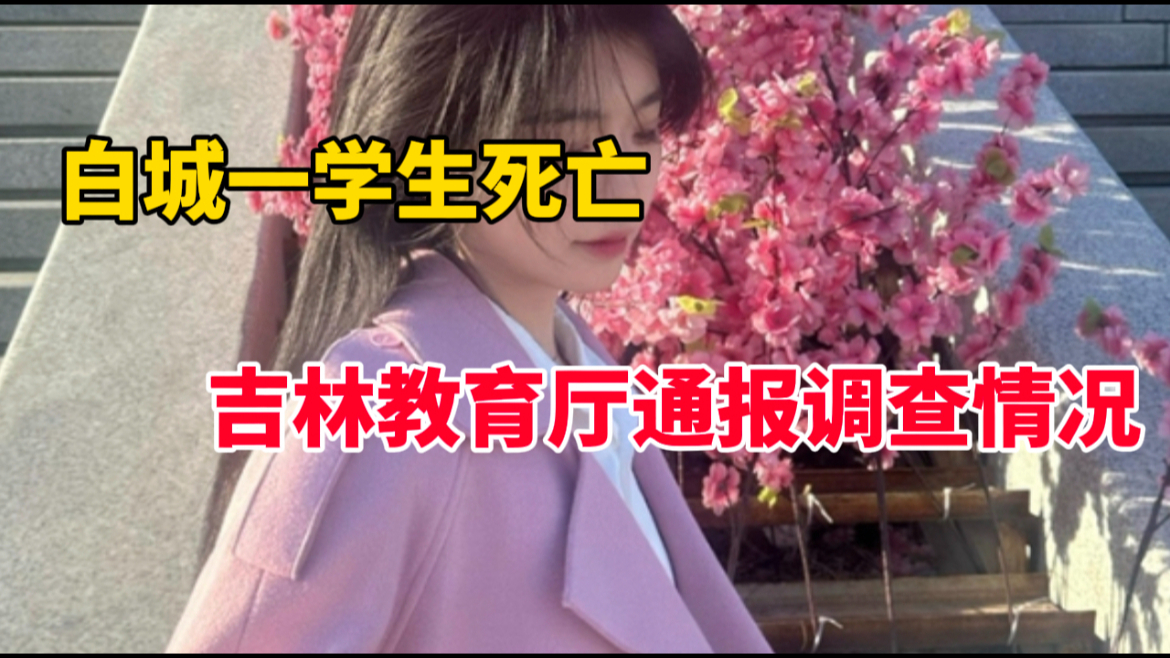 白城一学生死亡

吉林教育厅通报调查情况